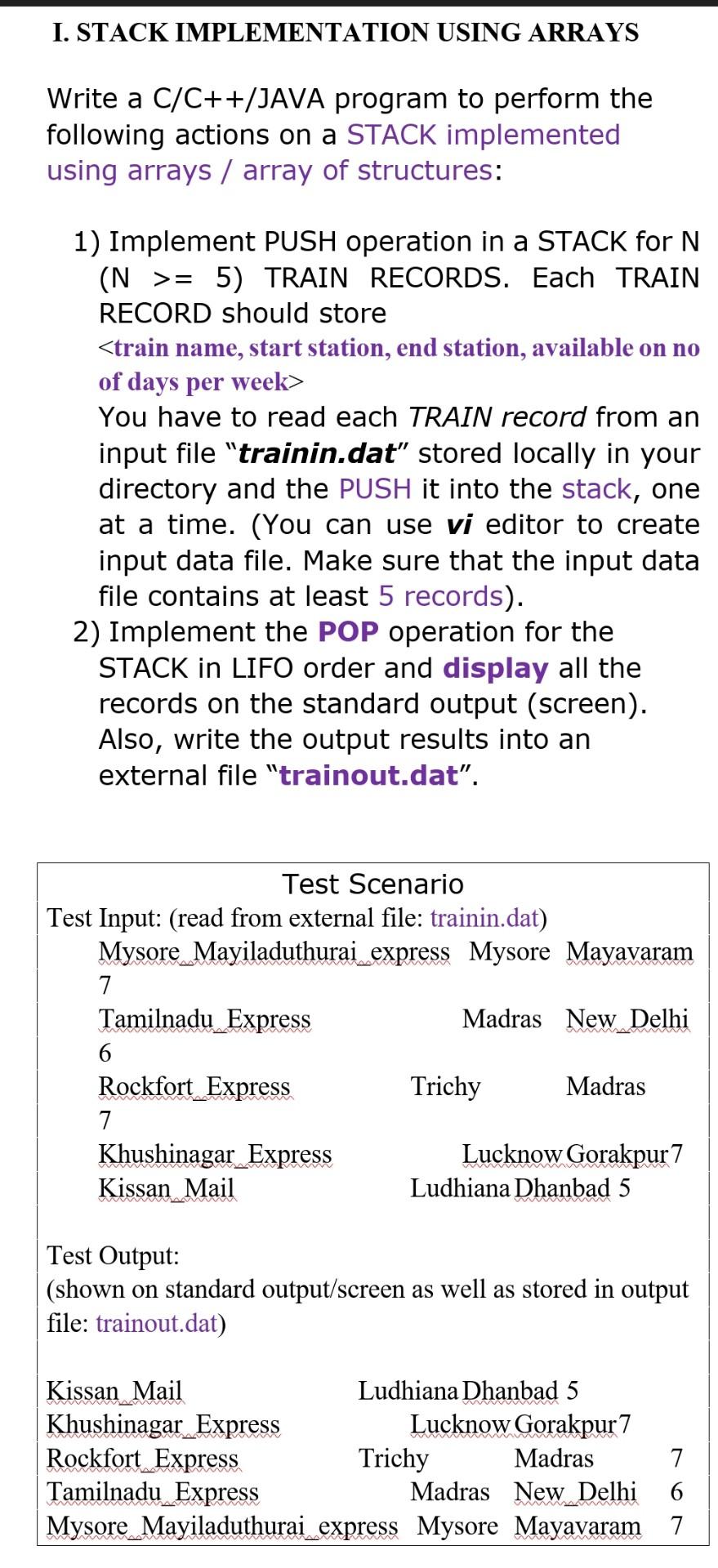 I. STACK IMPLEMENTATION USING ARRAYS

Write a C/C++/JAVA program to perform the following actions on a STACK implemented using arrays / array of structures:

1) Implement PUSH operation in a STACK for N (N >= 5) TRAIN RECORDS. Each TRAIN RECORD should store
<train name, start station, end station, available on no of days per week>
You have to read each TRAIN record from an input file "trainin.dat" stored locally in your directory and the PUSH it into the stack, one at a time. (You can use vi editor to create input data file. Make sure that the input data file contains at least 5 records).
2) Implement the POP operation for the STACK in LIFO order and display all the records on the standard output (screen). Also, write the output results into an external file "trainout.dat".

Test Scenario
Test Input: (read from external file: trainin.dat)
Mysore_Mayiladuthurai_express Mysore Mayavaram 7
Tamilnadu_Express Madras New_Delhi 6
Rockfort_Express Trichy Madras 7
Khushinagar_Express Lucknow Gorakpur 7
Kissan_Mail Ludhiana Dhanbad 5

Test Output:
(shown on standard output/screen as well as stored in output file: trainout.dat)

Kissan_Mail Ludhiana Dhanbad 5
Khushinagar_Express Lucknow Gorakpur 7
Rockfort_Express Trichy Madras 7
Tamilnadu_Express Madras New_Delhi 6
Mysore_Mayiladuthurai_express Mysore Mayavaram 7